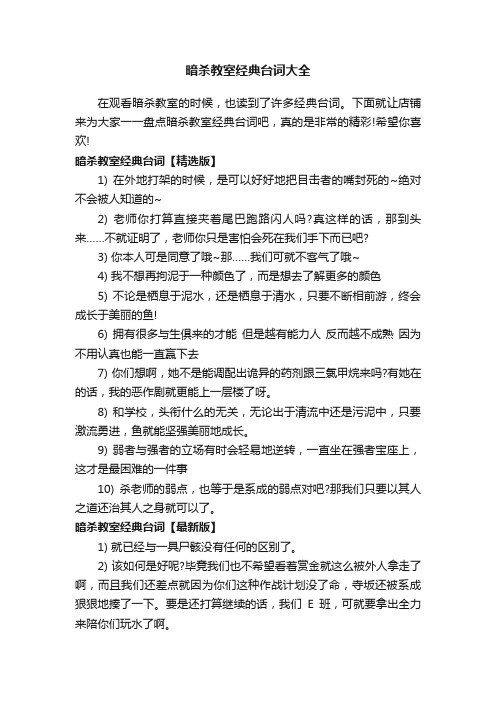 暗杀教室经典台词大全

在观看暗杀教室的时候，也读到了许多经典台词。下面就让店铺来为大家一一盘点暗杀教室经典台词吧，真的是非常的精彩!希望你喜欢!

暗杀教室经典台词【精选版】

1) 在外地打架的时候，是可以好好地把目击者的嘴封死的~绝对不会被人知道的~

2) 老师你打算直接夹着尾巴跑路闪人吗?真这样的话，那到头来……不就证明了，老师你只是害怕会死在我们手下而已吧?

3) 你本人可是同意了哦~那……我们可就不客气了哦~

4) 我不想再拘泥于一种颜色了，而是想去了解更多的颜色

5) 不论是栖息于泥水，还是栖息于清水，只要不断相前游，终会成长于美丽的鱼!

6) 拥有很多与生俱来的才能 但是越有能力人 反而越不成熟 因为不用认真也能一直赢下去

7) 你们想啊，她不是能调配出诡异的药剂跟三氯甲烷来吗?有她在的话，我的恶作剧就更能上一层楼了呀。

8) 和学校，头衔什么的无关，无论出于清流中还是污泥中，只要激流勇进，鱼就能坚强美丽地成长。

9) 弱者与强者的立场有时会轻易地逆转，一直坐在强者宝座上，这才是最困难的一件事

10) 杀老师的弱点，也等于是系成的弱点对吧?那我们只要以其人之道还治其人之身就可以了。

暗杀教室经典台词【最新版】

1) 就已经与一具尸骸没有任何的区别了。

2) 该如何是好呢?毕竟我们也不希望看着赏金就这么被外人拿走了啊，而且我们还差点就因为你们这种作战计划没了命，寺坂还被系成狠狠地揍了一下。要是还打算继续的话，我们 E 班，可就要拿出全力来陪你们玩水了啊。